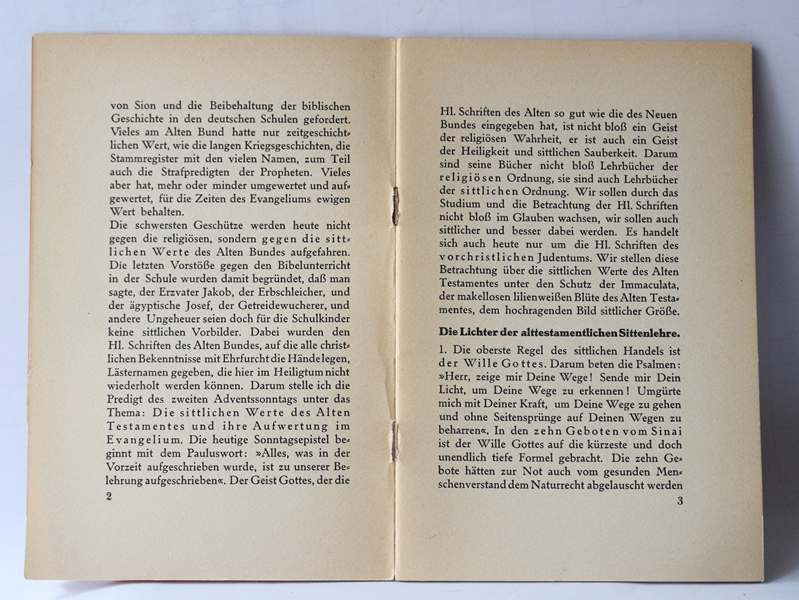 von Sion und die Beibehaltung der biblischen Geschichte in den deutschen Schulen gefordert. Vieles am Alten Bund hatte nur zeitgeschichtlichen Wert, wie die langen Kriegsgeschichten, die Stammregister mit den vielen Namen, zum Teil auch die Strafpredigten der Propheten. Vieles aber hat, mehr oder minder umgewertet und aufgewertet, für die Zeiten des Evangeliums ewigen Wert behalten.
Die schwersten Geschütze werden heute nicht gegen die religiösen, sondern gegen die sittlichen Werte des Alten Bundes aufgefahren. Die letzten Vorstöße gegen den Bibelunterricht in der Schule wurden damit begründet, daß man sagte, der Erzvater Jakob, der Erbschleicher, und der ägyptische Josef, der Getreidewucherer, und andere Ungeheuer seien doch für die Schulkinder keine sittlichen Vorbilder. Dabei wurden den Hl. Schriften des Alten Bundes, auf die alle christlichen Bekenntnisse mit Ehrfurcht die Hände legen, Lästernamen gegeben, die hier im Heiligtum nicht wiederholt werden können. Darum stelle ich die Predigt des zweiten Adventssonntags unter das Thema: Die sittlichen Werte des Alten Testamentes und ihre Aufwertung im Evangelium. Die heutige Sonntagsepistel beginnt mit dem Pauluswort: »Alles, was in der Vorzeit aufgeschrieben wurde, ist zu unserer Belehrung aufgeschrieben«. Der Geist Gottes, der die
2

Hl. Schriften des Alten so gut wie die des Neuen Bundes eingegeben hat, ist nicht bloß ein Geist der religiösen Wahrheit, er ist auch ein Geist der Heiligkeit und sittlichen Sauberkeit. Darum sind seine Bücher nicht bloß Lehrbücher der religiösen Ordnung, sie sind auch Lehrbücher der sittlichen Ordnung. Wir sollen durch das Studium und die Betrachtung der Hl. Schriften nicht bloß im Glauben wachsen, wir sollen auch sittlicher und besser dabei werden. Es handelt sich auch heute nur um die Hl. Schriften des vorchristlichen Judentums. Wir stellen diese Betrachtung über die sittlichen Werte des Alten Testamentes unter den Schutz der Immaculata, der makellosen lilienweißen Blüte des Alten Testamentes, dem hochragenden Bild sittlicher Größe.

Die Lichter der alttestamentlichen Sittenlehre.

1. Die oberste Regel des sittlichen Handels ist der Wille Gottes. Darum beten die Psalmen: »Herr, zeige mir Deine Wege! Sende mir Dein Licht, um Deine Wege zu erkennen! Umgürte mich mit Deiner Kraft, um Deine Wege zu gehen und ohne Seitensprünge auf Deinen Wegen zu beharren«. In den zehn Geboten vom Sinai ist der Wille Gottes auf die kürzeste und doch unendlich tiefe Formel gebracht. Die zehn Gebote hätten zur Not auch vom gesunden Menschenverstand dem Naturrecht abgelauscht werden
3